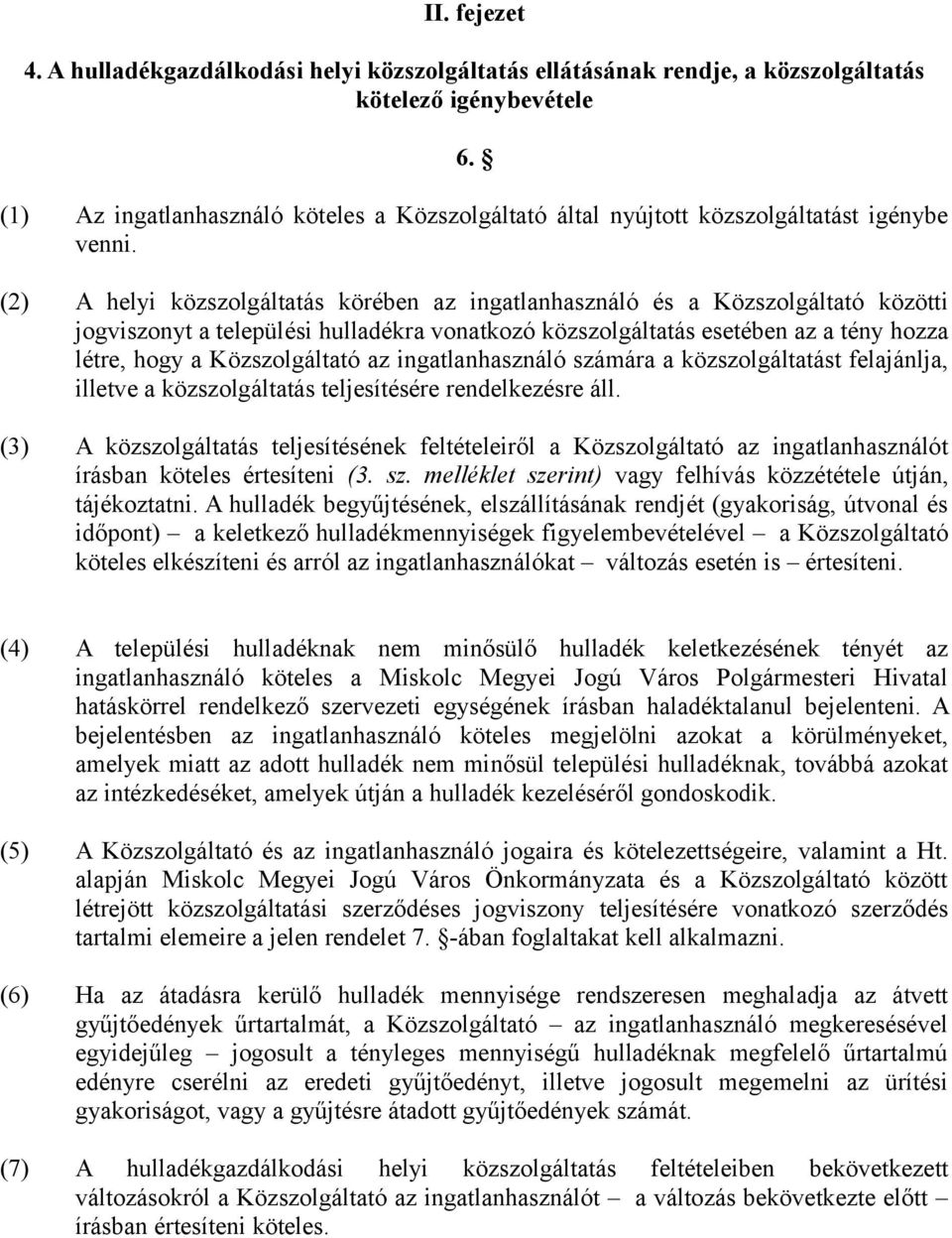 II. fejezet

4. A hulladékgazdálkodási helyi közszolgáltatás ellátásának rendje, a közszolgáltatás kötelező igénybevétele

6. §

(1) Az ingatlanhasználó köteles a Közszolgáltató által nyújtott közszolgáltatást igénybe venni.

(2) A helyi közszolgáltatás körében az ingatlanhasználó és a Közszolgáltató közötti jogviszonyt a települési hulladékra vonatkozó közszolgáltatás esetében az a tény hozza létre, hogy a Közszolgáltató az ingatlanhasználó számára a közszolgáltatást felajánlja, illetve a közszolgáltatás teljesítésére rendelkezésre áll.

(3) A közszolgáltatás teljesítésének feltételeiről a Közszolgáltató az ingatlanhasználót írásban köteles értesíteni (3. sz. melléklet szerint) vagy felhívás közzététele útján, tájékoztatni. A hulladék begyűjtésének, elszállításának rendjét (gyakoriság, útvonal és időpont) – a keletkező hulladékmennyiségek figyelembevételével – a Közszolgáltató köteles elkészíteni és arról az ingatlanhasználókat – változás esetén is – értesíteni.

(4) A települési hulladéknak nem minősülő hulladék keletkezésének tényét az ingatlanhasználó köteles a Miskolc Megyei Jogú Város Polgármesteri Hivatal hatáskörrel rendelkező szervezeti egységének írásban haladéktalanul bejelenteni. A bejelentésben az ingatlanhasználó köteles megjelölni azokat a körülményeket, amelyek miatt az adott hulladék nem minősül települési hulladéknak, továbbá azokat az intézkedéséket, amelyek útján a hulladék kezeléséről gondoskodik.

(5) A Közszolgáltató és az ingatlanhasználó jogaira és kötelezettségeire, valamint a Ht. alapján Miskolc Megyei Jogú Város Önkormányzata és a Közszolgáltató között létrejött közszolgáltatási szerződéses jogviszony teljesítésére vonatkozó szerződés tartalmi elemeire a jelen rendelet 7. §-ában foglaltakat kell alkalmazni.

(6) Ha az átadásra kerülő hulladék mennyisége rendszeresen meghaladja az átvett gyűjtőedények űrtartalmát, a Közszolgáltató – az ingatlanhasználó megkeresésével egyidejűleg – jogosult a tényleges mennyiségű hulladéknak megfelelő űrtartalmú edényre cserélni az eredeti gyűjtőedényt, illetve jogosult megemelni az ürítési gyakoriságot, vagy a gyűjtésre átadott gyűjtőedények számát.

(7) A hulladékgazdálkodási helyi közszolgáltatás feltételeiben bekövetkezett változásokról a Közszolgáltató az ingatlanhasználót – a változás bekövetkezte előtt – írásban értesíteni köteles.